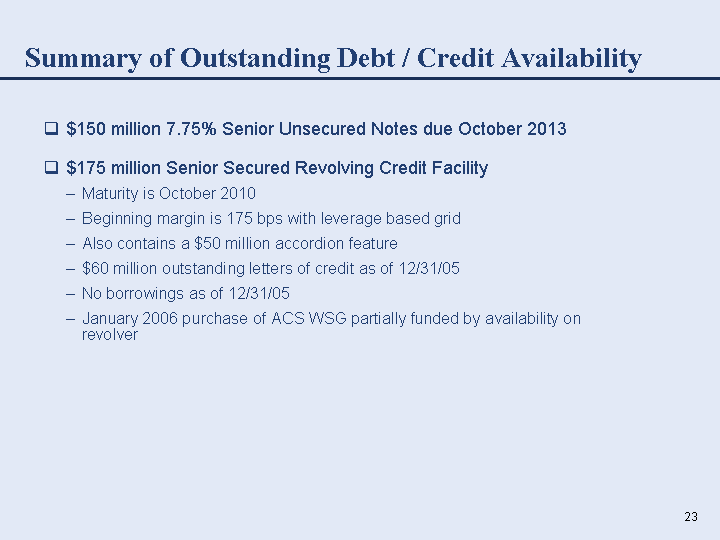 Summary of Outstanding Debt / Credit Availability

❑ \$150 million 7.75% Senior Unsecured Notes due October 2013

❑ \$175 million Senior Secured Revolving Credit Facility

– Maturity is October 2010

– Beginning margin is 175 bps with leverage based grid

– Also contains a \$50 million accordion feature

– \$60 million outstanding letters of credit as of 12/31/05

– No borrowings as of 12/31/05

– January 2006 purchase of ACS WSG partially funded by availability on revolver

23